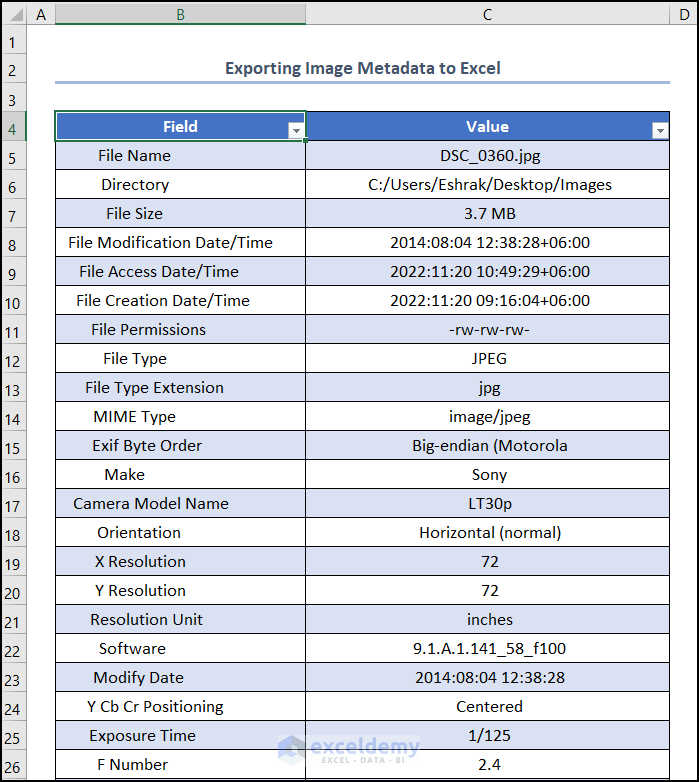 | | A | B | C | D |
|---|---|---|---|---|
| 1 | | | | |
| 2 | | Exporting Image Metadata to Excel | | |
| 3 | | | | |
| 4 | | Field | Value | |
| 5 | | File Name | DSC_0360.jpg | |
| 6 | | Directory | C:/Users/Eshrak/Desktop/Images | |
| 7 | | File Size | 3.7 MB | |
| 8 | | File Modification Date/Time | 2014:08:04 12:38:28+06:00 | |
| 9 | | File Access Date/Time | 2022:11:20 10:49:29+06:00 | |
| 10 | | File Creation Date/Time | 2022:11:20 09:16:04+06:00 | |
| 11 | | File Permissions | -rw-rw-rw- | |
| 12 | | File Type | JPEG | |
| 13 | | File Type Extension | jpg | |
| 14 | | MIME Type | image/jpeg | |
| 15 | | Exif Byte Order | Big-endian (Motorola | |
| 16 | | Make | Sony | |
| 17 | | Camera Model Name | LT30p | |
| 18 | | Orientation | Horizontal (normal) | |
| 19 | | X Resolution | 72 | |
| 20 | | Y Resolution | 72 | |
| 21 | | Resolution Unit | inches | |
| 22 | | Software | 9.1.A.1.141_58_f100 | |
| 23 | | Modify Date | 2014:08:04 12:38:28 | |
| 24 | | Y Cb Cr Positioning | Centered | |
| 25 | | Exposure Time | 1/125 | |
| 26 | | F Number | 2.4 | |

exceldemy
EXCEL · DATA · BI